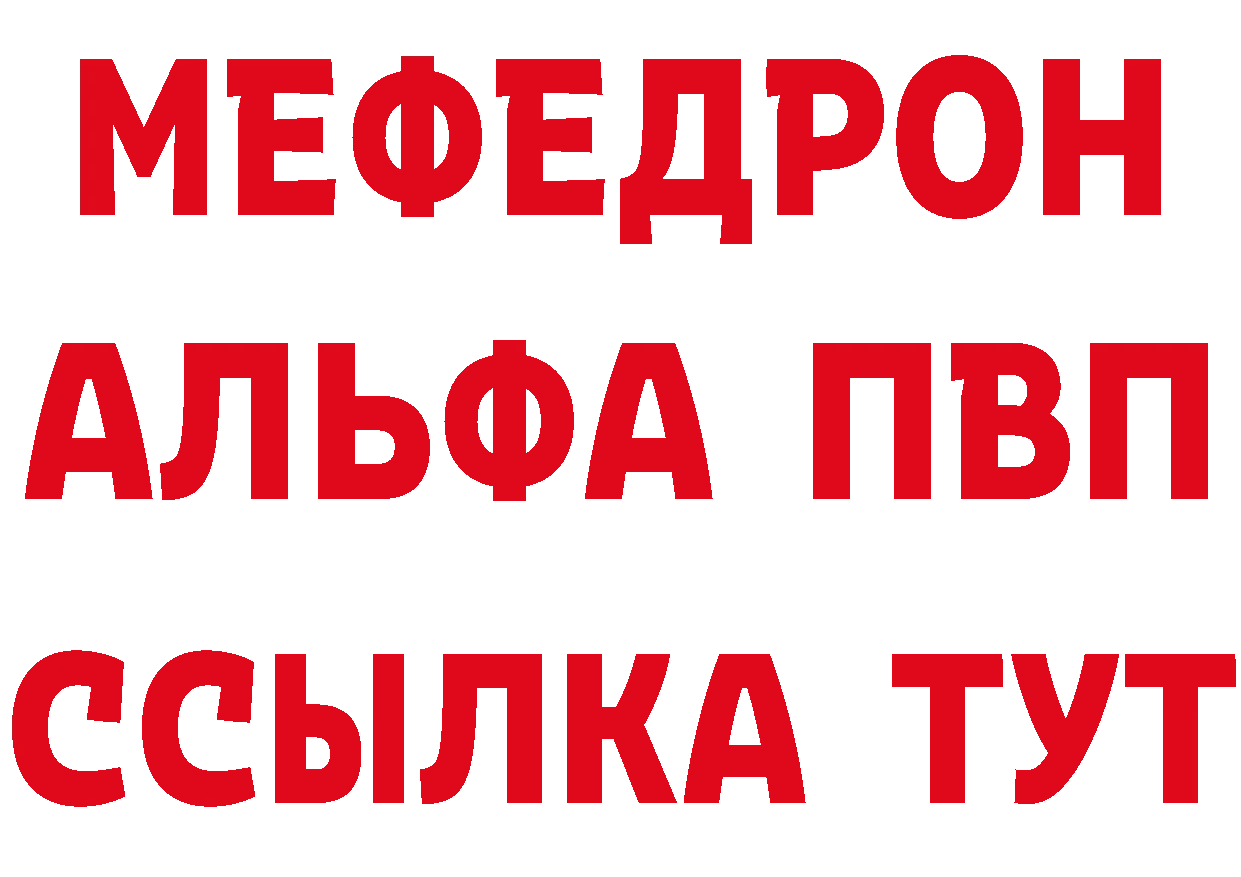 МЕФЕДРОН
АЛЬФА ПВП
ССЫЛКА ТУТ